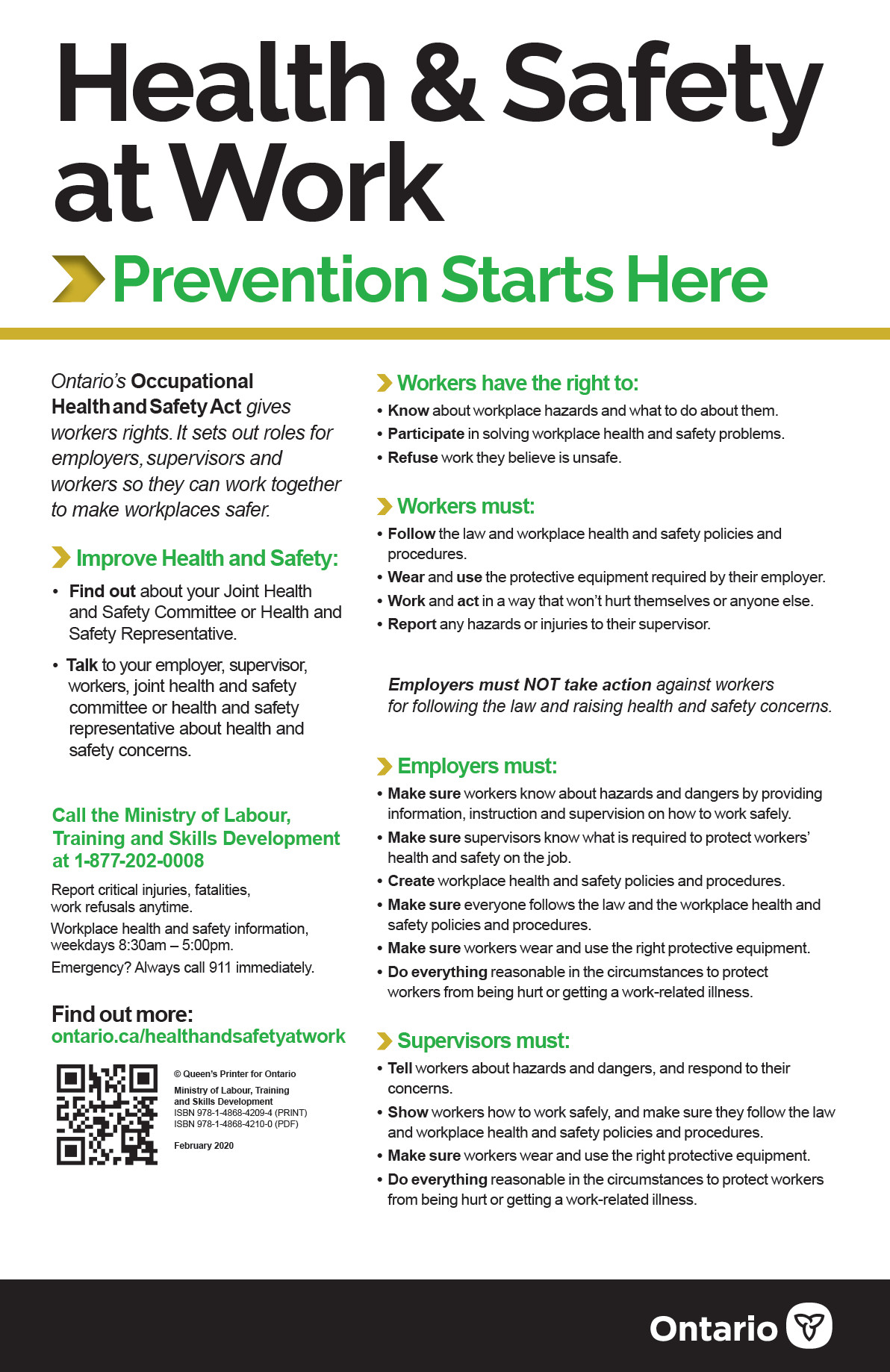 Health & Safety at Work

Prevention Starts Here

Ontario's Occupational Health and Safety Act gives workers rights. It sets out roles for employers, supervisors and workers so they can work together to make workplaces safer.

Improve Health and Safety:

• Find out about your Joint Health and Safety Committee or Health and Safety Representative.

• Talk to your employer, supervisor, workers, joint health and safety committee or health and safety representative about health and safety concerns.

Call the Ministry of Labour, Training and Skills Development at 1-877-202-0008

Report critical injuries, fatalities, work refusals anytime.

Workplace health and safety information, weekdays 8:30am – 5:00pm.

Emergency? Always call 911 immediately.

Find out more:
ontario.ca/healthandsafetyatwork

© Queen's Printer for Ontario
Ministry of Labour, Training and Skills Development
ISBN 978-1-4868-4209-4 (PRINT)
ISBN 978-1-4868-4210-0 (PDF)
February 2020

Workers have the right to:

• Know about workplace hazards and what to do about them.
• Participate in solving workplace health and safety problems.
• Refuse work they believe is unsafe.

Workers must:

• Follow the law and workplace health and safety policies and procedures.
• Wear and use the protective equipment required by their employer.
• Work and act in a way that won't hurt themselves or anyone else.
• Report any hazards or injuries to their supervisor.

Employers must NOT take action against workers for following the law and raising health and safety concerns.

Employers must:

• Make sure workers know about hazards and dangers by providing information, instruction and supervision on how to work safely.
• Make sure supervisors know what is required to protect workers' health and safety on the job.
• Create workplace health and safety policies and procedures.
• Make sure everyone follows the law and the workplace health and safety policies and procedures.
• Make sure workers wear and use the right protective equipment.
• Do everything reasonable in the circumstances to protect workers from being hurt or getting a work-related illness.

Supervisors must:

• Tell workers about hazards and dangers, and respond to their concerns.
• Show workers how to work safely, and make sure they follow the law and workplace health and safety policies and procedures.
• Make sure workers wear and use the right protective equipment.
• Do everything reasonable in the circumstances to protect workers from being hurt or getting a work-related illness.

Ontario